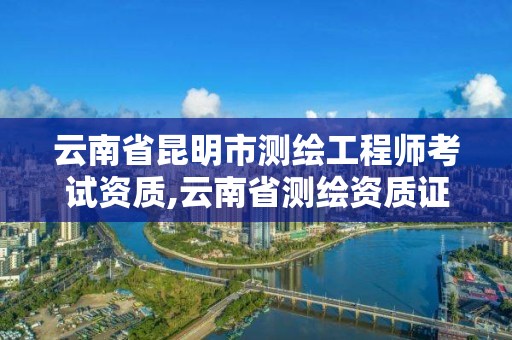 云南省昆明市测绘工程师考试资质,云南省测绘资质证